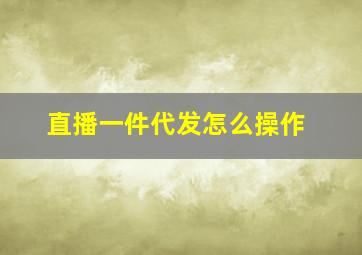 直播一件代发怎么操作